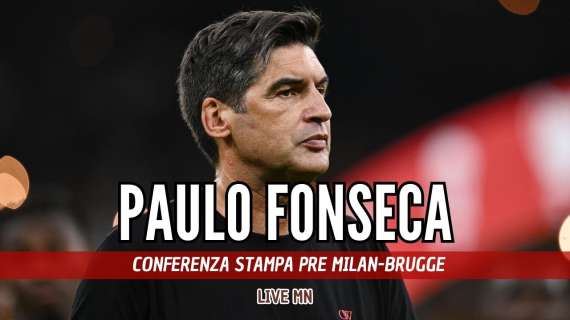 PAULO FONSECA
CONFERENZA STAMPA PRE MILAN-BRUGGE
LIVE MN